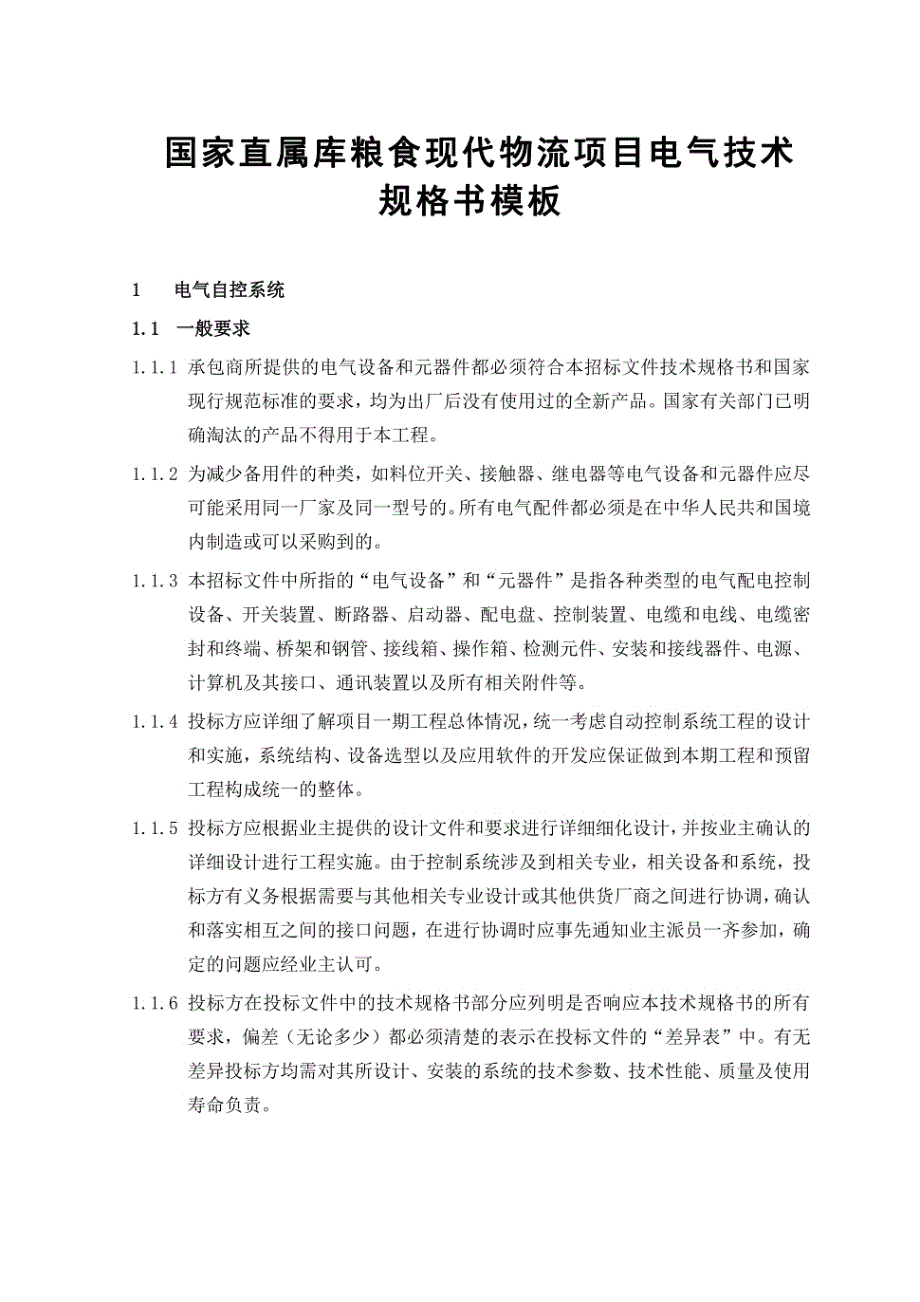 国家直属库粮食现代物流项目电气技术规格书模板

1 电气自控系统

1.1 一般要求

1.1.1 承包商所提供的电气设备和元器件都必须符合本招标文件技术规格书和国家现行规范标准的要求，均为出厂后没有使用过的全新产品。国家有关部门已明确淘汰的产品不得用于本工程。

1.1.2 为减少备用件的种类，如料位开关、接触器、继电器等电气设备和元器件应尽可能采用同一厂家及同一型号的。所有电气配件都必须是在中华人民共和国境内制造或可以采购到的。

1.1.3 本招标文件中所指的“电气设备”和“元器件”是指各种类型的电气配电控制设备、开关装置、断路器、启动器、配电盘、控制装置、电缆和电线、电缆密封和终端、桥架和钢管、接线箱、操作箱、检测元件、安装和接线器件、电源、计算机及其接口、通讯装置以及所有相关附件等。

1.1.4 投标方应详细了解项目一期工程总体情况，统一考虑自动控制系统工程的设计和实施，系统结构、设备选型以及应用软件的开发应保证做到本期工程和预留工程构成统一的整体。

1.1.5 投标方应根据业主提供的设计文件和要求进行详细细化设计，并按业主确认的详细设计进行工程实施。由于控制系统涉及到相关专业，相关设备和系统，投标方有义务根据需要与其他相关专业设计或其他供货厂商之间进行协调，确认和落实相互之间的接口问题，在进行协调时应事先通知业主派员一齐参加，确定的问题应经业主认可。

1.1.6 投标方在投标文件中的技术规格书部分应列明是否响应本技术规格书的所有要求，偏差（无论多少）都必须清楚的表示在投标文件的“差异表”中。有无差异投标方均需对其所设计、安装的系统的技术参数、技术性能、质量及使用寿命负责。